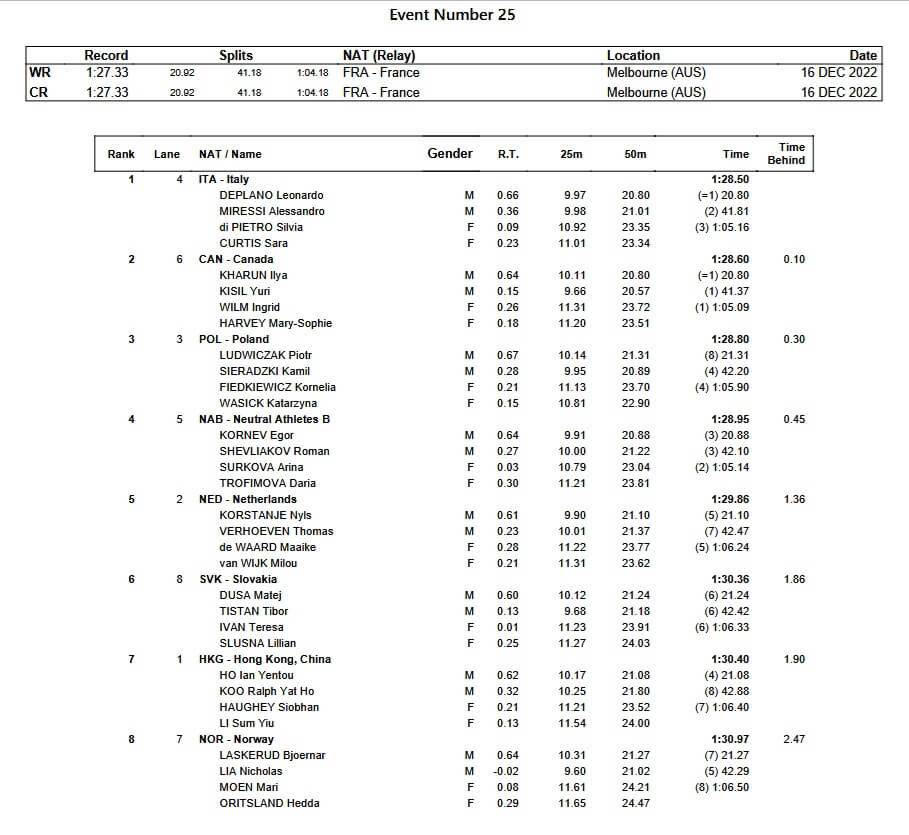 Event Number 25

| | Record | Splits | | | NAT (Relay) | Location | Date |
|---|---|---|---|---|---|---|---|
| WR | 1:27.33 | 20.92 | 41.18 | 1:04.18 | FRA - France | Melbourne (AUS) | 16 DEC 2022 |
| CR | 1:27.33 | 20.92 | 41.18 | 1:04.18 | FRA - France | Melbourne (AUS) | 16 DEC 2022 |

| Rank | Lane | NAT / Name | Gender | R.T. | 25m | 50m | Time | Time Behind |
|---|---|---|---|---|---|---|---|---|
| 1 | 4 | ITA - Italy | | | | | 1:28.50 | |
| | | DEPLANO Leonardo | M | 0.66 | 9.97 | 20.80 | (=1) 20.80 | |
| | | MIRESSI Alessandro | M | 0.36 | 9.98 | 21.01 | (2) 41.81 | |
| | | di PIETRO Silvia | F | 0.09 | 10.92 | 23.35 | (3) 1:05.16 | |
| | | CURTIS Sara | F | 0.23 | 11.01 | 23.34 | | |
| 2 | 6 | CAN - Canada | | | | | 1:28.60 | 0.10 |
| | | KHARUN Ilya | M | 0.64 | 10.11 | 20.80 | (=1) 20.80 | |
| | | KISIL Yuri | M | 0.15 | 9.66 | 20.57 | (1) 41.37 | |
| | | WILM Ingrid | F | 0.26 | 11.31 | 23.72 | (1) 1:05.09 | |
| | | HARVEY Mary-Sophie | F | 0.18 | 11.20 | 23.51 | | |
| 3 | 3 | POL - Poland | | | | | 1:28.80 | 0.30 |
| | | LUDWICZAK Piotr | M | 0.67 | 10.14 | 21.31 | (8) 21.31 | |
| | | SIERADZKI Kamil | M | 0.28 | 9.95 | 20.89 | (4) 42.20 | |
| | | FIEDKIEWICZ Kornelia | F | 0.21 | 11.13 | 23.70 | (4) 1:05.90 | |
| | | WASICK Katarzyna | F | 0.15 | 10.81 | 22.90 | | |
| 4 | 5 | NAB - Neutral Athletes B | | | | | 1:28.95 | 0.45 |
| | | KORNEV Egor | M | 0.64 | 9.91 | 20.88 | (3) 20.88 | |
| | | SHEVLIAKOV Roman | M | 0.27 | 10.00 | 21.22 | (3) 42.10 | |
| | | SURKOVA Arina | F | 0.03 | 10.79 | 23.04 | (2) 1:05.14 | |
| | | TROFIMOVA Daria | F | 0.30 | 11.21 | 23.81 | | |
| 5 | 2 | NED - Netherlands | | | | | 1:29.86 | 1.36 |
| | | KORSTANJE Nyls | M | 0.61 | 9.90 | 21.10 | (5) 21.10 | |
| | | VERHOEVEN Thomas | M | 0.23 | 10.01 | 21.37 | (7) 42.47 | |
| | | de WAARD Maaike | F | 0.28 | 11.22 | 23.77 | (5) 1:06.24 | |
| | | van WIJK Milou | F | 0.21 | 11.31 | 23.62 | | |
| 6 | 8 | SVK - Slovakia | | | | | 1:30.36 | 1.86 |
| | | DUSA Matej | M | 0.60 | 10.12 | 21.24 | (6) 21.24 | |
| | | TISTAN Tibor | M | 0.13 | 9.68 | 21.18 | (6) 42.42 | |
| | | IVAN Teresa | F | 0.01 | 11.23 | 23.91 | (6) 1:06.33 | |
| | | SLUSNA Lillian | F | 0.25 | 11.27 | 24.03 | | |
| 7 | 1 | HKG - Hong Kong, China | | | | | 1:30.40 | 1.90 |
| | | HO Ian Yentou | M | 0.62 | 10.17 | 21.08 | (4) 21.08 | |
| | | KOO Ralph Yat Ho | M | 0.32 | 10.25 | 21.80 | (8) 42.88 | |
| | | HAUGHEY Siobhan | F | 0.21 | 11.21 | 23.52 | (7) 1:06.40 | |
| | | LI Sum Yiu | F | 0.13 | 11.54 | 24.00 | | |
| 8 | 7 | NOR - Norway | | | | | 1:30.97 | 2.47 |
| | | LASKERUD Bjoernar | M | 0.64 | 10.31 | 21.27 | (7) 21.27 | |
| | | LIA Nicholas | M | -0.02 | 9.60 | 21.02 | (5) 42.29 | |
| | | MOEN Mari | F | 0.08 | 11.61 | 24.21 | (8) 1:06.50 | |
| | | ORITSLAND Hedda | F | 0.29 | 11.65 | 24.47 | | |